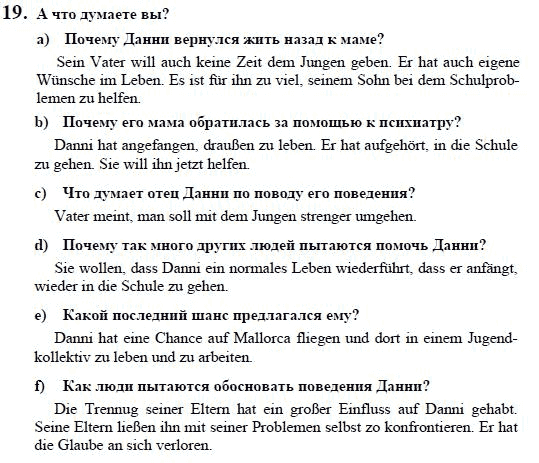 19. А что думаете вы?

a) Почему Данни вернулся жить назад к маме?

Sein Vater will auch keine Zeit dem Jungen geben. Er hat auch eigene Wünsche im Leben. Es ist für ihn zu viel, seinem Sohn bei dem Schulproblemen zu helfen.

b) Почему его мама обратилась за помощью к психиатру?

Danni hat angefangen, draußen zu leben. Er hat aufgehört, in die Schule zu gehen. Sie will ihn jetzt helfen.

c) Что думает отец Данни по поводу его поведения?

Vater meint, man soll mit dem Jungen strenger umgehen.

d) Почему так много других людей пытаются помочь Данни?

Sie wollen, dass Danni ein normales Leben wiederführt, dass er anfängt, wieder in die Schule zu gehen.

e) Какой последний шанс предлагался ему?

Danni hat eine Chance auf Mallorca fliegen und dort in einem Jugendkollektiv zu leben und zu arbeiten.

f) Как люди пытаются обосновать поведения Данни?

Die Trennug seiner Eltern hat ein großer Einfluss auf Danni gehabt. Seine Eltern ließen ihn mit seiner Problemen selbst zo konfrontieren. Er hat die Glaube an sich verloren.